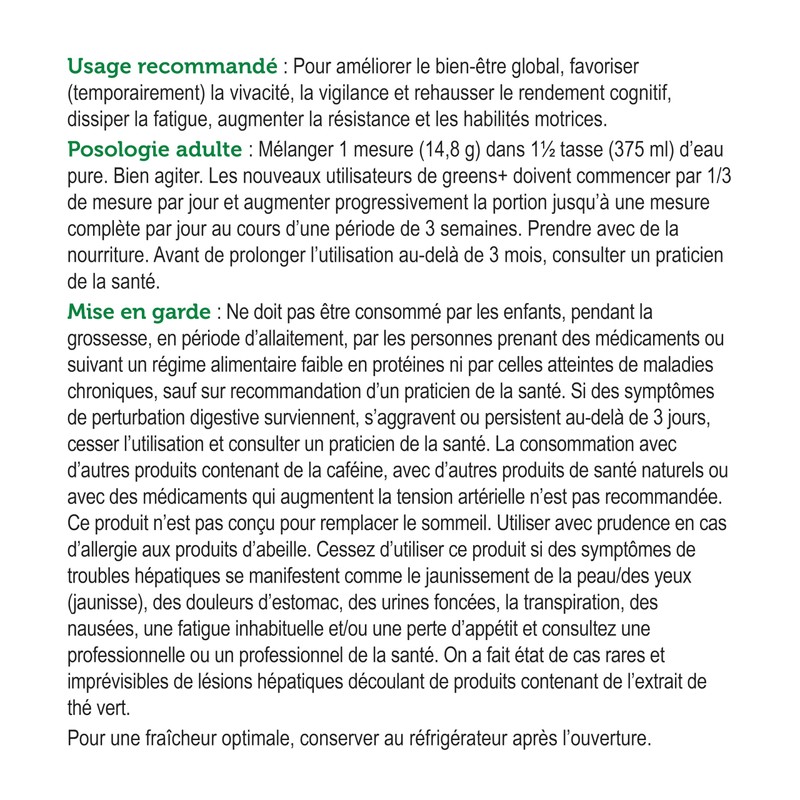 Usage recommandé : Pour améliorer le bien-être global, favoriser (temporairement) la vivacité, la vigilance et rehausser le rendement cognitif, dissiper la fatigue, augmenter la résistance et les habilités motrices.

Posologie adulte : Mélanger 1 mesure (14,8 g) dans 1½ tasse (375 ml) d'eau pure. Bien agiter. Les nouveaux utilisateurs de greens+ doivent commencer par 1/3 de mesure par jour et augmenter progressivement la portion jusqu'à une mesure complète par jour au cours d'une période de 3 semaines. Prendre avec de la nourriture. Avant de prolonger l'utilisation au-delà de 3 mois, consulter un praticien de la santé.

Mise en garde : Ne doit pas être consommé par les enfants, pendant la grossesse, en période d'allaitement, par les personnes prenant des médicaments ou suivant un régime alimentaire faible en protéines ni par celles atteintes de maladies chroniques, sauf sur recommandation d'un praticien de la santé. Si des symptômes de perturbation digestive surviennent, s'aggravent ou persistent au-delà de 3 jours, cesser l'utilisation et consulter un praticien de la santé. La consommation avec d'autres produits contenant de la caféine, avec d'autres produits de santé naturels ou avec des médicaments qui augmentent la tension artérielle n'est pas recommandée. Ce produit n'est pas conçu pour remplacer le sommeil. Utiliser avec prudence en cas d'allergie aux produits d'abeille. Cessez d'utiliser ce produit si des symptômes de troubles hépatiques se manifestent comme le jaunissement de la peau/des yeux (jaunisse), des douleurs d'estomac, des urines foncées, la transpiration, des nausées, une fatigue inhabituelle et/ou une perte d'appétit et consultez une professionnelle ou un professionnel de la santé. On a fait état de cas rares et imprévisibles de lésions hépatiques découlant de produits contenant de l'extrait de thé vert.

Pour une fraîcheur optimale, conserver au réfrigérateur après l'ouverture.